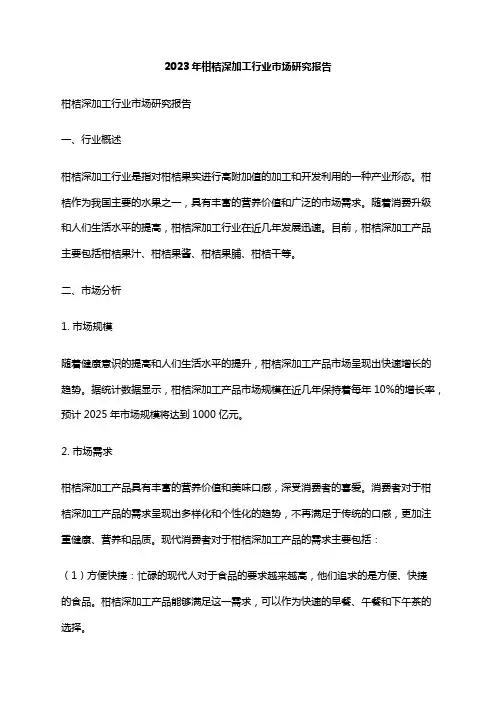 2023年柑桔深加工行业市场研究报告

柑桔深加工行业市场研究报告

一、行业概述

柑桔深加工行业是指对柑桔果实进行高附加值的加工和开发利用的一种产业形态。柑桔作为我国主要的水果之一，具有丰富的营养价值和广泛的市场需求。随着消费升级和人们生活水平的提高，柑桔深加工行业在近几年发展迅速。目前，柑桔深加工产品主要包括柑桔果汁、柑桔果酱、柑桔果脯、柑桔干等。

二、市场分析

1. 市场规模

随着健康意识的提高和人们生活水平的提升，柑桔深加工产品市场呈现出快速增长的趋势。据统计数据显示，柑桔深加工产品市场规模在近几年保持着每年 10%的增长率，预计 2025 年市场规模将达到 1000 亿元。

2. 市场需求

柑桔深加工产品具有丰富的营养价值和美味口感，深受消费者的喜爱。消费者对于柑桔深加工产品的需求呈现出多样化和个性化的趋势，不再满足于传统的口感，更加注重健康、营养和品质。现代消费者对于柑桔深加工产品的需求主要包括：

（1）方便快捷：忙碌的现代人对于食品的要求越来越高，他们追求的是方便、快捷的食品。柑桔深加工产品能够满足这一需求，可以作为快速的早餐、午餐和下午茶的选择。